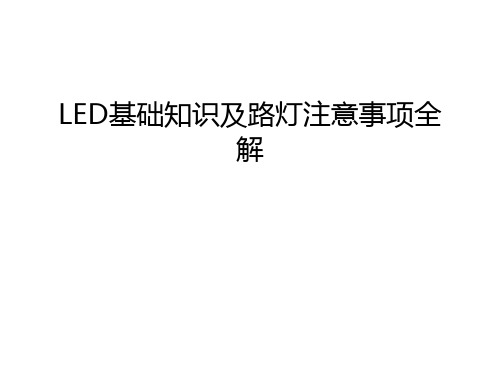 LED基础知识及路灯注意事项全解